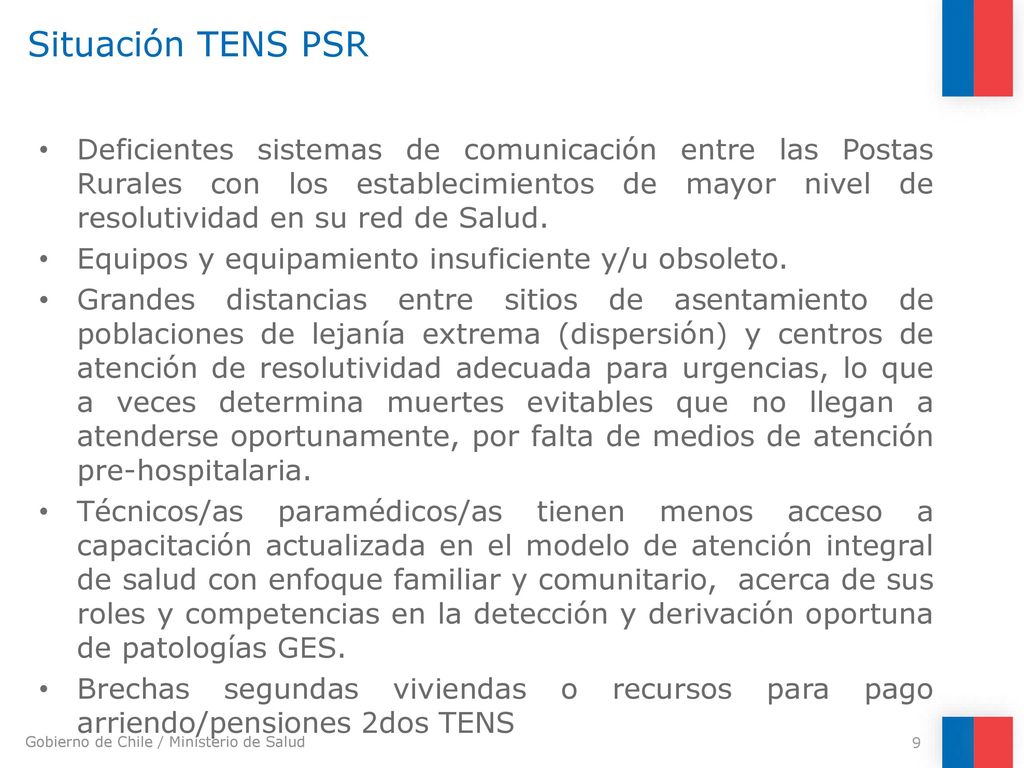 Situación TENS PSR

• Deficientes sistemas de comunicación entre las Postas Rurales con los establecimientos de mayor nivel de resolutividad en su red de Salud.
• Equipos y equipamiento insuficiente y/u obsoleto.
• Grandes distancias entre sitios de asentamiento de poblaciones de lejanía extrema (dispersión) y centros de atención de resolutividad adecuada para urgencias, lo que a veces determina muertes evitables que no llegan a atenderse oportunamente, por falta de medios de atención pre-hospitalaria.
• Técnicos/as paramédicos/as tienen menos acceso a capacitación actualizada en el modelo de atención integral de salud con enfoque familiar y comunitario, acerca de sus roles y competencias en la detección y derivación oportuna de patologías GES.
• Brechas segundas viviendas o recursos para pago arriendo/pensiones 2dos TENS

Gobierno de Chile / Ministerio de Salud
9